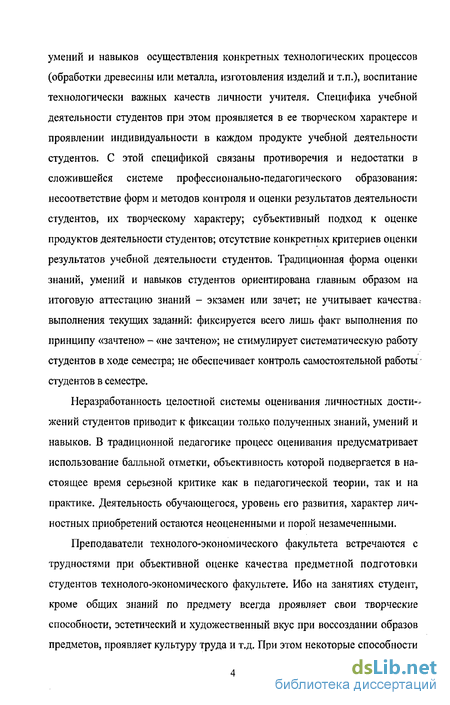 умений и навыков осуществления конкретных технологических процессов (обработки древесины или металла, изготовления изделий и т.п.), воспитание технологически важных качеств личности учителя. Специфика учебной деятельности студентов при этом проявляется в ее творческом характере и проявлении индивидуальности в каждом продукте учебной деятельности студентов. С этой спецификой связаны противоречия и недостатки в сложившейся системе профессионально-педагогического образования: несоответствие форм и методов контроля и оценки результатов деятельности студентов, их творческому характеру; субъективный подход к оценке продуктов деятельности студентов; отсутствие конкретных критериев оценки результатов учебной деятельности студентов. Традиционная форма оценки знаний, умений и навыков студентов ориентирована главным образом на итоговую аттестацию знаний – экзамен или зачет; не учитывает качества выполнения текущих заданий: фиксируется всего лишь факт выполнения по принципу «зачтено» – «не зачтено»; не стимулирует систематическую работу студентов в ходе семестра; не обеспечивает контроль самостоятельной работы студентов в семестре.

Неразработанность целостной системы оценивания личностных достижений студентов приводит к фиксации только полученных знаний, умений и навыков. В традиционной педагогике процесс оценивания предусматривает использование балльной отметки, объективность которой подвергается в настоящее время серьезной критике как в педагогической теории, так и на практике. Деятельность обучающегося, уровень его развития, характер личностных приобретений остаются неоцененными и порой незамеченными.

Преподаватели технолого-экономического факультета встречаются с трудностями при объективной оценке качества предметной подготовки студентов технолого-экономического факультете. Ибо на занятиях студент, кроме общих знаний по предмету всегда проявляет свои творческие способности, эстетический и художественный вкус при воссоздании образов предметов, проявляет культуру труда и т.д. При этом некоторые способности

4

dsLib.net
библиотека диссертаций